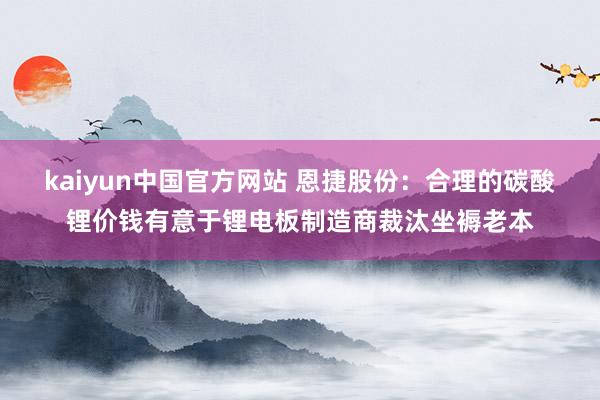 kaiyun中国官方网站 恩捷股份：合理的碳酸锂价钱有意于锂电板制造商裁汰坐褥老本